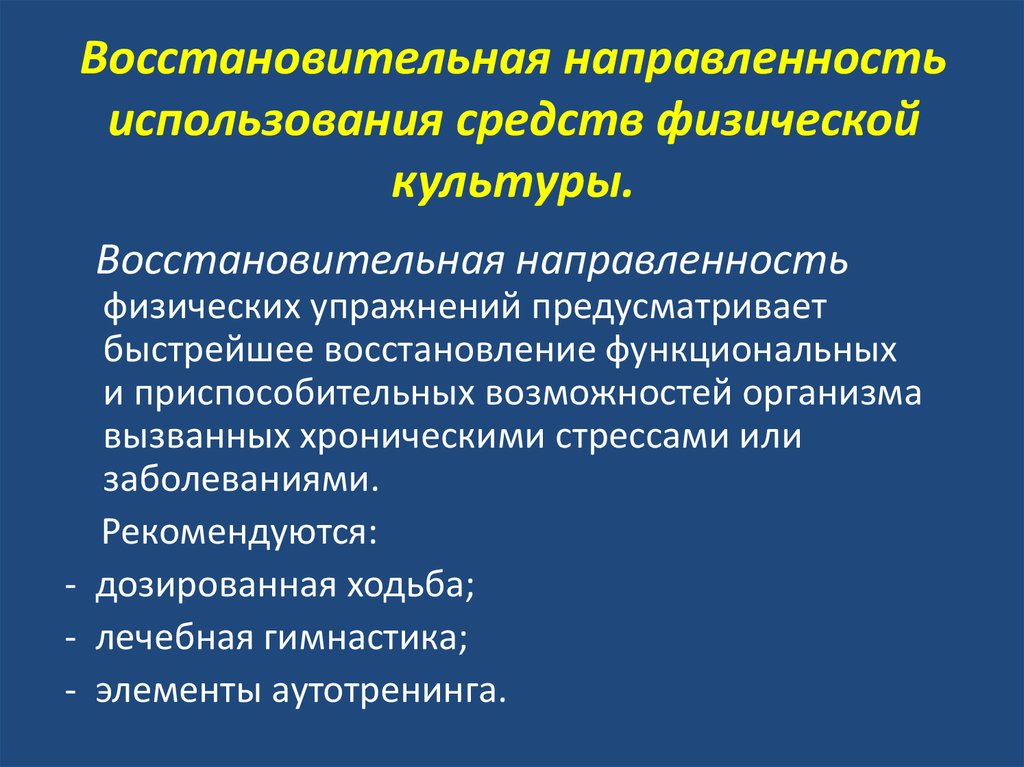 Восстановительная направленность использования средств физической культуры.

Восстановительная направленность физических упражнений предусматривает быстрейшее восстановление функциональных и приспособительных возможностей организма вызванных хроническими стрессами или заболеваниями.

Рекомендуются:
- дозированная ходьба;
- лечебная гимнастика;
- элементы аутотренинга.